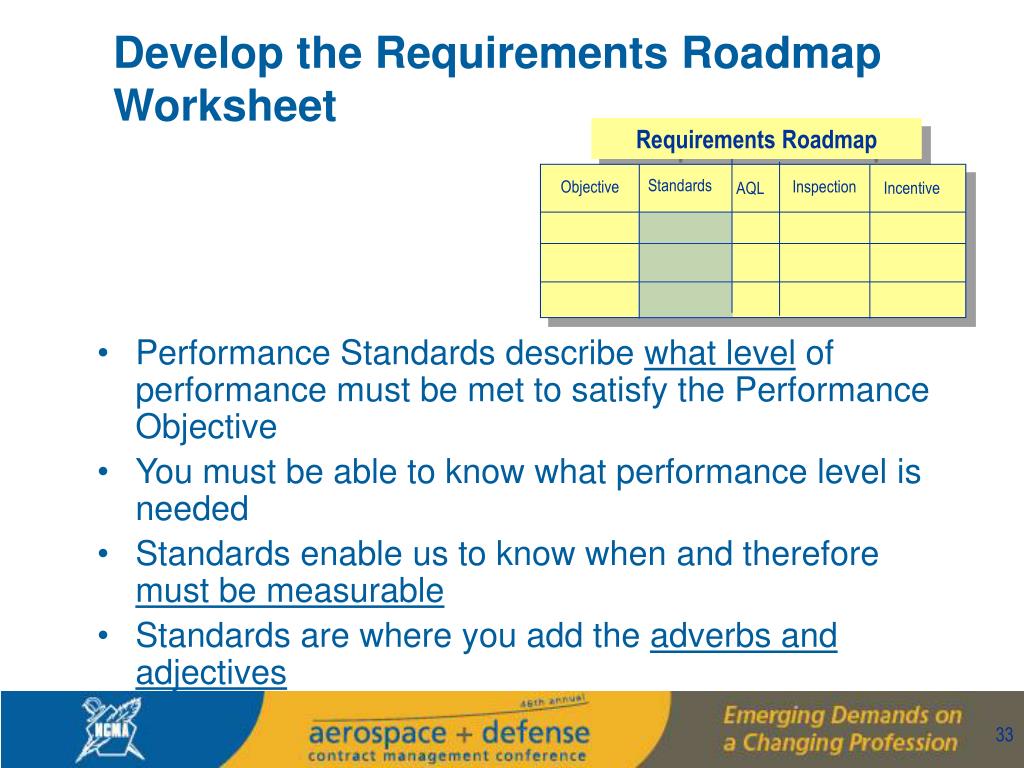 Develop the Requirements Roadmap Worksheet

Requirements Roadmap

| Objective | Standards | AQL | Inspection | Incentive |
|---|---|---|---|---|
| | | | | |
| | | | | |
| | | | | |

• Performance Standards describe what level of performance must be met to satisfy the Performance Objective
• You must be able to know what performance level is needed
• Standards enable us to know when and therefore must be measurable
• Standards are where you add the adverbs and adjectives

NCMA

46th annual
aerospace + defense
contract management conference

Emerging Demands on a Changing Profession

33